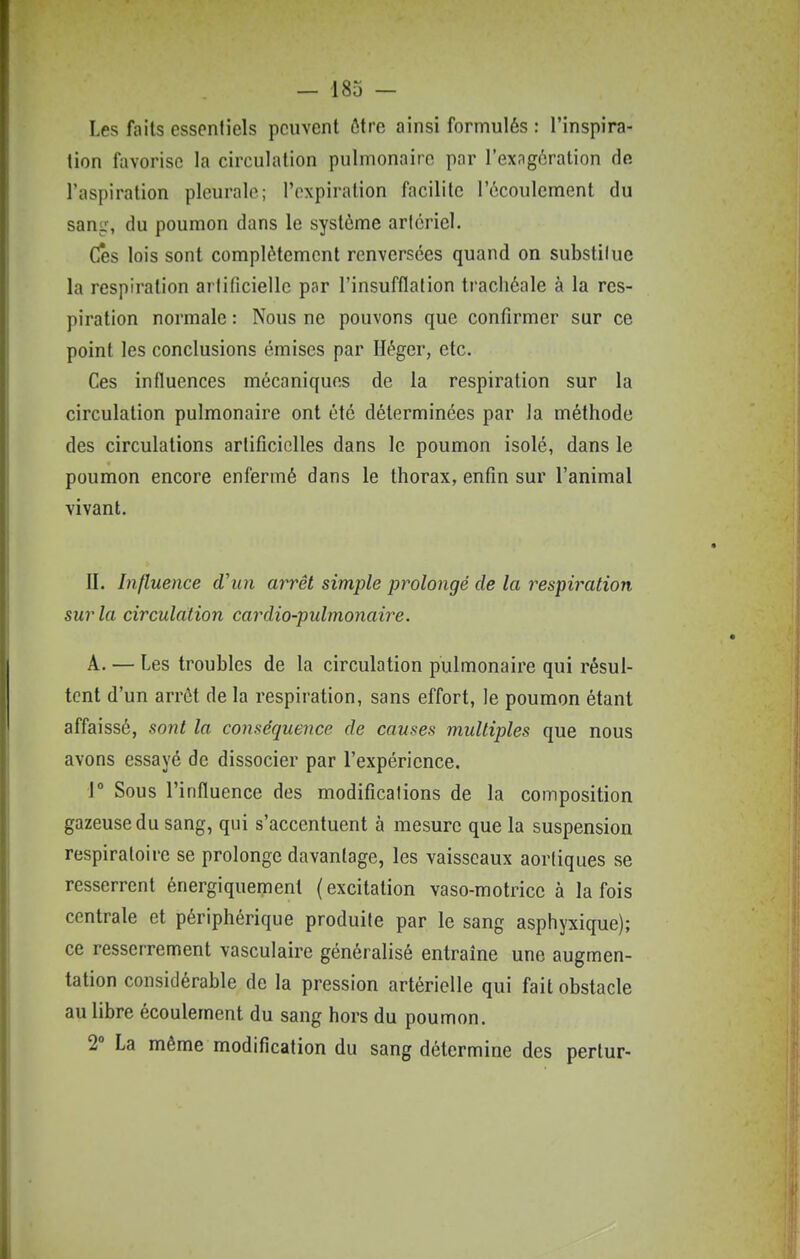 — 185 —

Les faits essentiels peuvent être ainsi formulés : l'inspiration favorise la circulation pulmonaire par l'exagération de l'aspiration pleurale; l'expiration facilite l'écoulement du sang, du poumon dans le système artériel.

Ces lois sont complètement renversées quand on substitue la respiration artificielle par l'insufflation trachéale à la respiration normale : Nous ne pouvons que confirmer sur ce point les conclusions émises par Héger, etc.

Ces influences mécaniques de la respiration sur la circulation pulmonaire ont été déterminées par la méthode des circulations artificielles dans le poumon isolé, dans le poumon encore enfermé dans le thorax, enfin sur l'animal vivant.

II. Influence d'un arrêt simple prolongé de la respiration sur la circulation cardio-pulmonaire.

A. — Les troubles de la circulation pulmonaire qui résultent d'un arrêt de la respiration, sans effort, le poumon étant affaissé, sont la conséquence de causes multiples que nous avons essayé de dissocier par l'expérience.

1° Sous l'influence des modifications de la composition gazeuse du sang, qui s'accentuent à mesure que la suspension respiratoire se prolonge davantage, les vaisseaux aortiques se resserrent énergiquement (excitation vaso-motrice à la fois centrale et périphérique produite par le sang asphyxique); ce resserrement vasculaire généralisé entraîne une augmentation considérable de la pression artérielle qui fait obstacle au libre écoulement du sang hors du poumon.

2° La même modification du sang détermine des pertur-